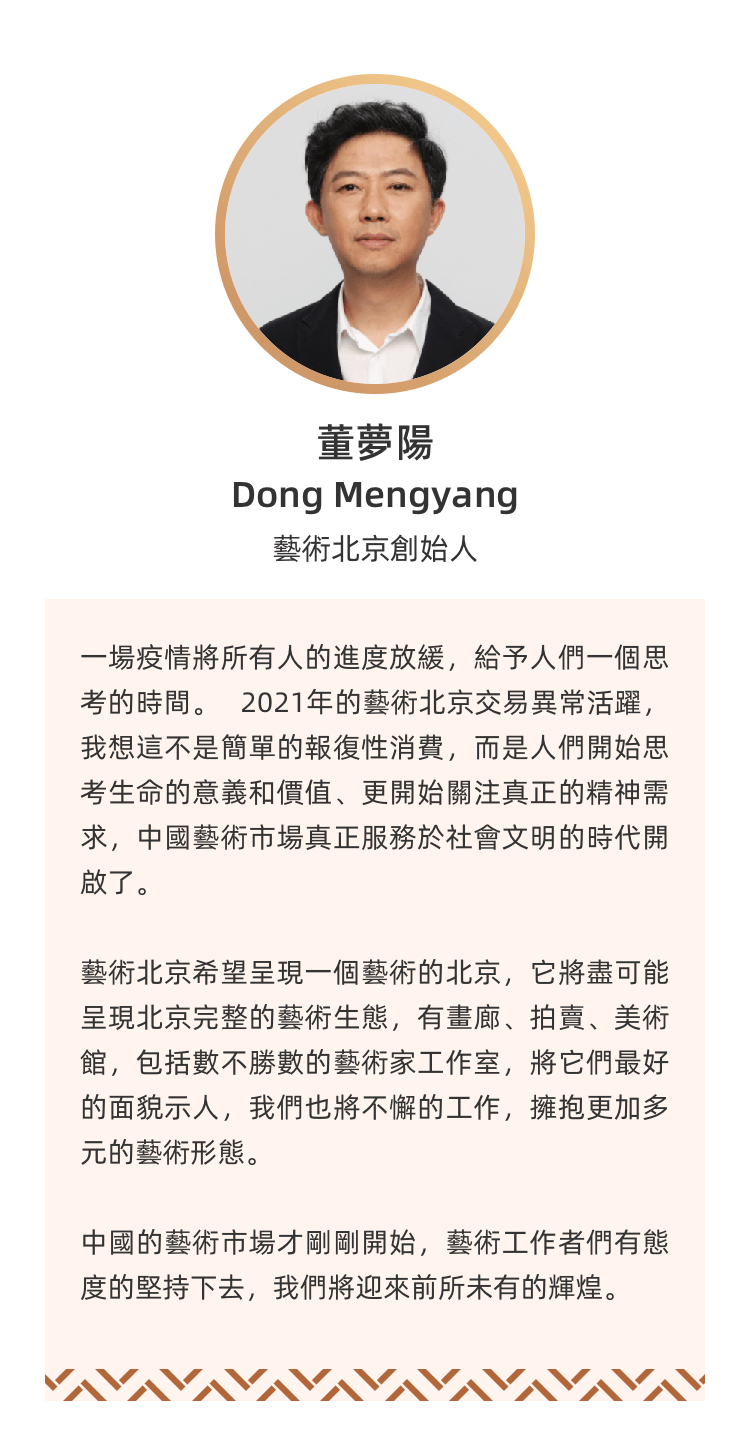 董夢陽
Dong Mengyang
藝術北京創始人

一場疫情將所有人的進度放緩，給予人們一個思考的時間。 2021年的藝術北京交易異常活躍，我想這不是簡單的報復性消費，而是人們開始思考生命的意義和價值、更開始關注真正的精神需求，中國藝術市場真正服務於社會文明的時代開啟了。

藝術北京希望呈現一個藝術的北京，它將盡可能呈現北京完整的藝術生態，有畫廊、拍賣、美術館，包括數不勝數的藝術家工作室，將它們最好的面貌示人，我們也將不懈的工作，擁抱更加多元的藝術形態。

中國的藝術市場才剛剛開始，藝術工作者們有態度的堅持下去，我們將迎來前所未有的輝煌。